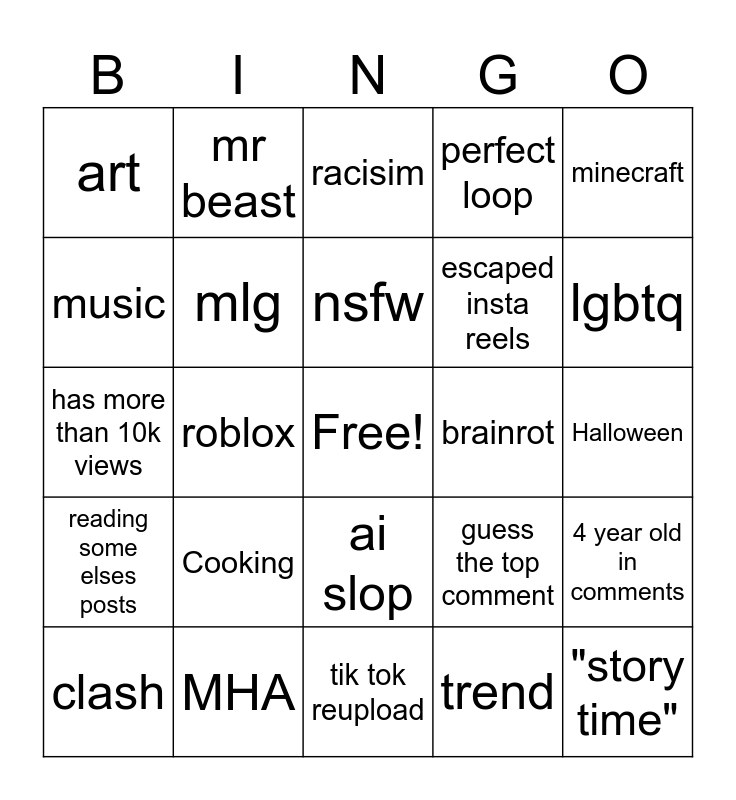 | B | I | N | G | O |
|---|---|---|---|---|
| art | mr beast | racisim | perfect loop | minecraft |
| music | mlg | nsfw | escaped insta reels | lgbtq |
| has more than 10k views | roblox | Free! | brainrot | Halloween |
| reading some elses posts | Cooking | ai slop | guess the top comment | 4 year old in comments |
| clash | MHA | tik tok reupload | trend | "story time" |